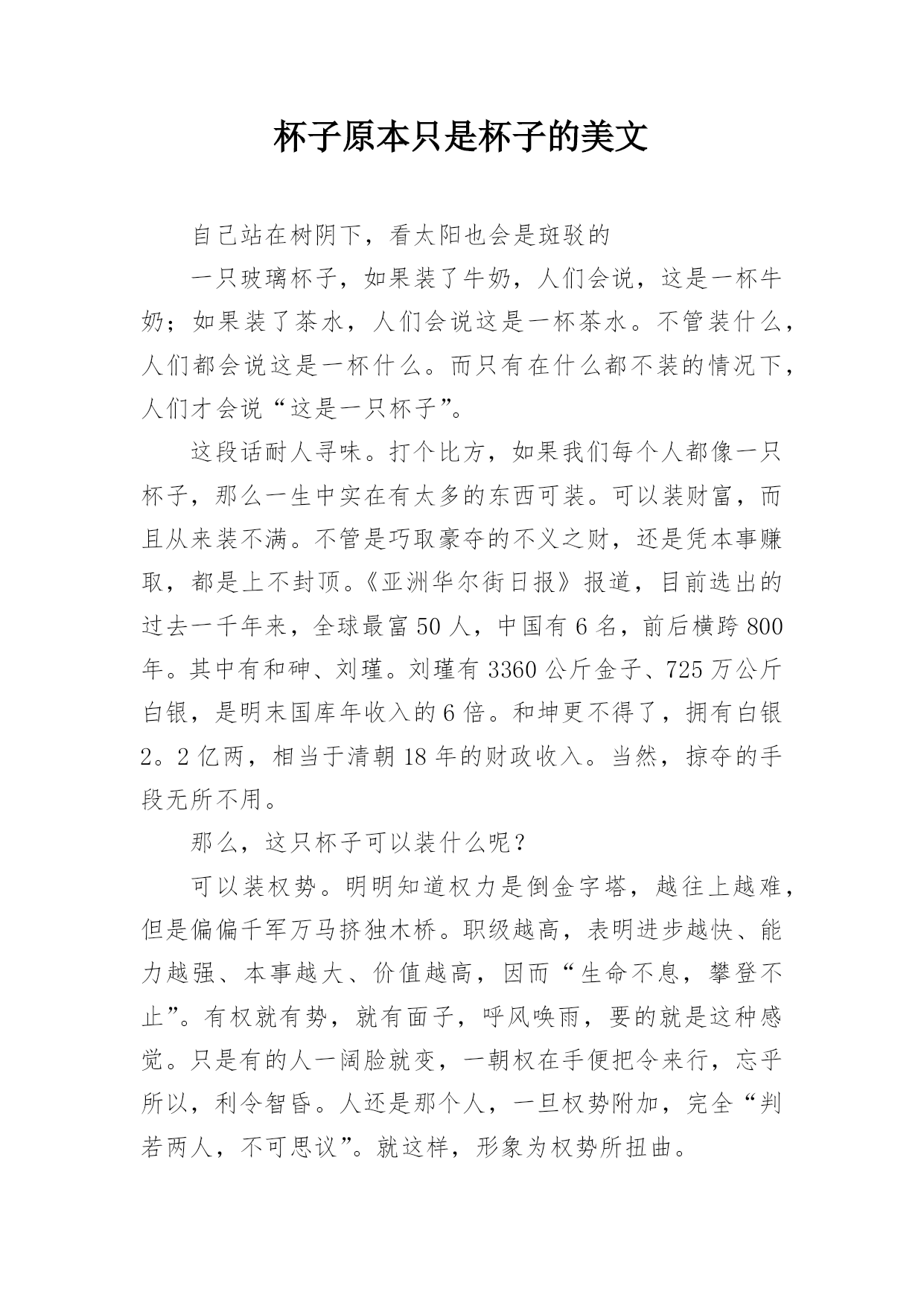 杯子原本只是杯子的美文

自己站在树阴下，看太阳也会是斑驳的

一只玻璃杯子，如果装了牛奶，人们会说，这是一杯牛奶；如果装了茶水，人们会说这是一杯茶水。不管装什么，人们都会说这是一杯什么。而只有在什么都不装的情况下，人们才会说“这是一只杯子”。

这段话耐人寻味。打个比方，如果我们每个人都像一只杯子，那么一生中实在有太多的东西可装。可以装财富，而且从来装不满。不管是巧取豪夺的不义之财，还是凭本事赚取，都是上不封顶。《亚洲华尔街日报》报道，目前选出的过去一千年来，全球最富50人，中国有6名，前后横跨800年。其中有和砷、刘瑾。刘瑾有3360公斤金子、725万公斤白银，是明末国库年收入的6倍。和坤更不得了，拥有白银2。2亿两，相当于清朝18年的财政收入。当然，掠夺的手段无所不用。

那么，这只杯子可以装什么呢？

可以装权势。明明知道权力是倒金字塔，越往上越难，但是偏偏千军万马挤独木桥。职级越高，表明进步越快、能力越强、本事越大、价值越高，因而“生命不息，攀登不止”。有权就有势，就有面子，呼风唤雨，要的就是这种感觉。只是有的人一阔脸就变，一朝权在手便把令来行，忘乎所以，利令智昏。人还是那个人，一旦权势附加，完全“判若两人，不可思议”。就这样，形象为权势所扭曲。